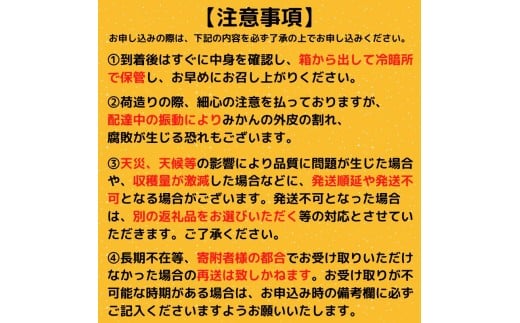 【注意事項】

お申し込みの際は、下記の内容を必ず了承の上でお申し込みください。

①到着後はすぐに中身を確認し、箱から出して冷暗所で保管し、お早めにお召し上がりください。

②荷造りの際、細心の注意を払っておりますが、配達中の振動によりみかんの外皮の割れ、腐敗が生じる恐れもございます。

③天災、天候等の影響により品質に問題が生じた場合や、収穫量が激減した場合などに、発送順延や発送不可となる場合がございます。発送不可となった場合は、別の返礼品をお選びいただく等の対応とさせていただきます。ご了承ください。

④長期不在等、寄附者様の都合でお受け取りいただけなかった場合の再送は致しかねます。お受け取りが不可能な時期がある場合は、お申込み時の備考欄に必ずご記入くださいますようお願いいたします。